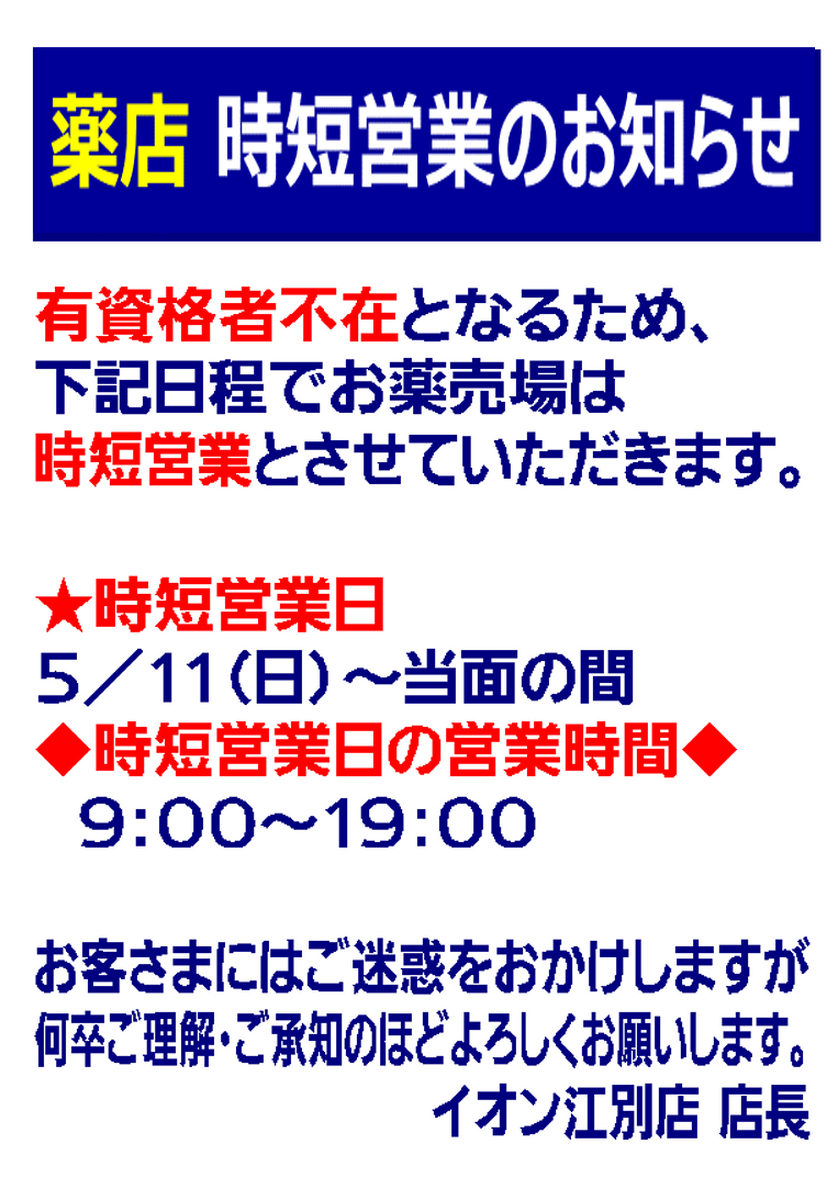 薬店　時短営業のお知らせ

有資格者不在となるため、
下記日程でお薬売場は
時短営業とさせていただきます。

★時短営業日
5／11（日）～当面の間
◆時短営業日の営業時間◆
9:00～19:00

お客さまにはご迷惑をおかけしますが
何卒ご理解・ご承知のほどよろしくお願いします。
イオン江別店 店長